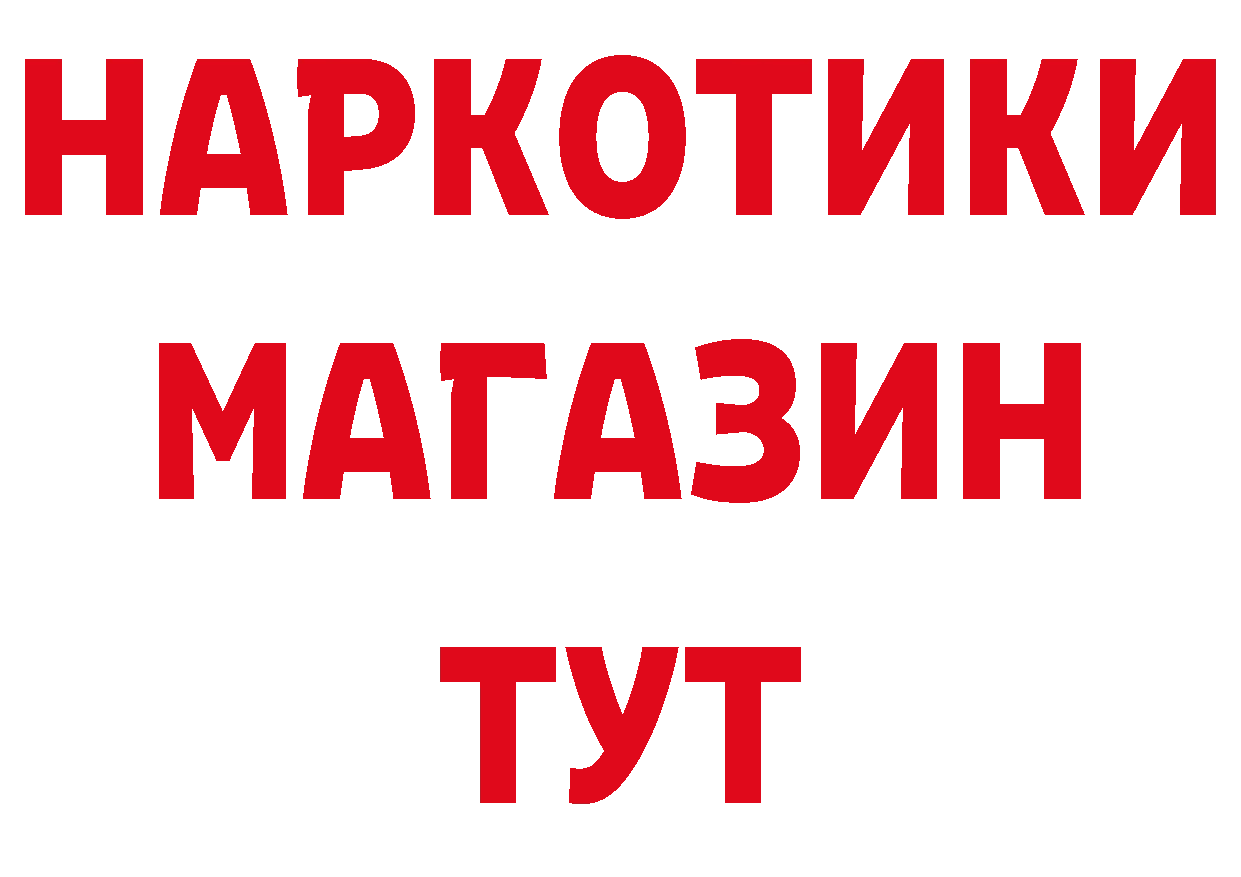 НАРКОТИКИ МАГАЗИН ТУТ